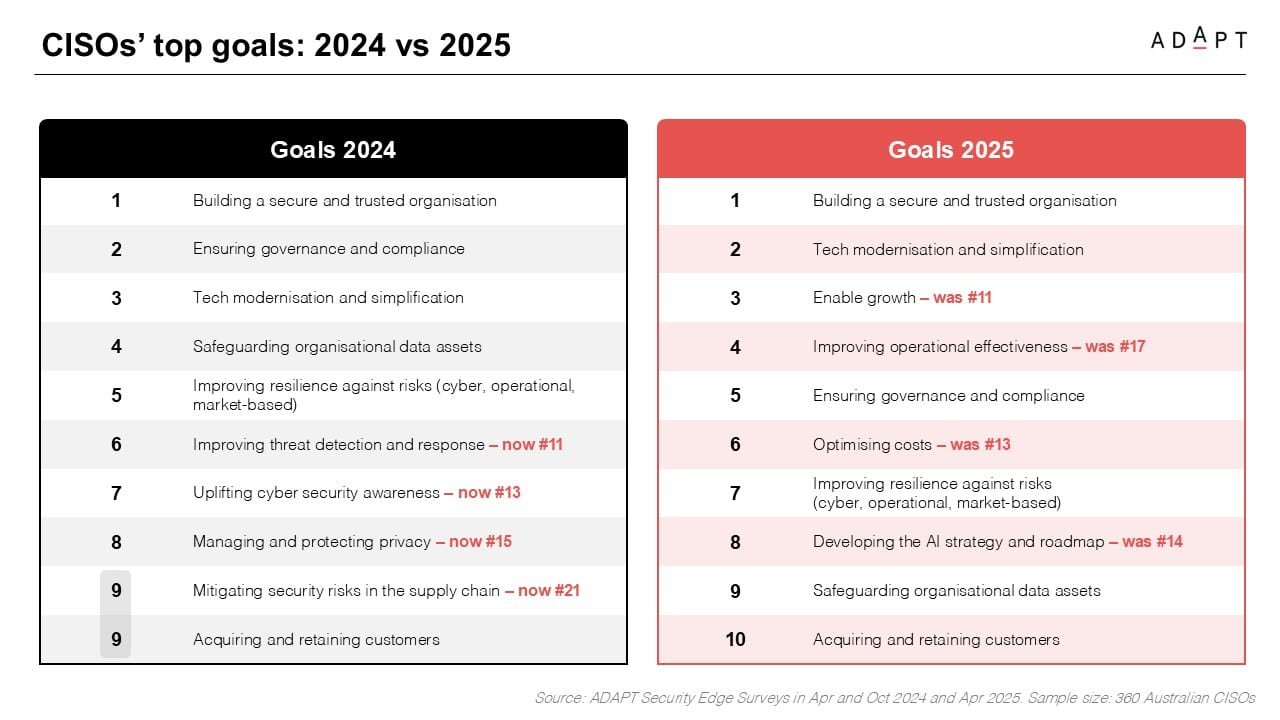 CISOs' top goals: 2024 vs 2025

ADAPT

| Goals 2024 | |
|---|---|
| 1 | Building a secure and trusted organisation |
| 2 | Ensuring governance and compliance |
| 3 | Tech modernisation and simplification |
| 4 | Safeguarding organisational data assets |
| 5 | Improving resilience against risks (cyber, operational, market-based) |
| 6 | Improving threat detection and response – now #11 |
| 7 | Uplifting cyber security awareness – now #13 |
| 8 | Managing and protecting privacy – now #15 |
| 9 | Mitigating security risks in the supply chain – now #21 |
| 9 | Acquiring and retaining customers |

| Goals 2025 | |
|---|---|
| 1 | Building a secure and trusted organisation |
| 2 | Tech modernisation and simplification |
| 3 | Enable growth – was #11 |
| 4 | Improving operational effectiveness – was #17 |
| 5 | Ensuring governance and compliance |
| 6 | Optimising costs – was #13 |
| 7 | Improving resilience against risks (cyber, operational, market-based) |
| 8 | Developing the AI strategy and roadmap – was #14 |
| 9 | Safeguarding organisational data assets |
| 10 | Acquiring and retaining customers |

Source: ADAPT Security Edge Surveys in Apr and Oct 2024 and Apr 2025. Sample size: 360 Australian CISOs